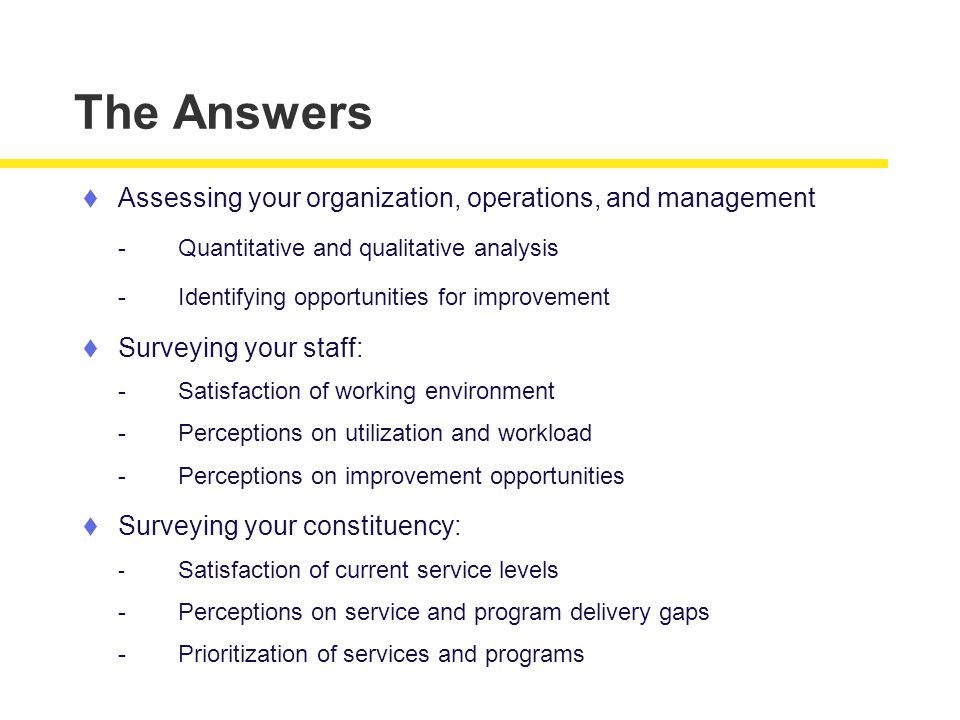 The Answers

♦ Assessing your organization, operations, and management

- Quantitative and qualitative analysis
- Identifying opportunities for improvement

♦ Surveying your staff:

- Satisfaction of working environment
- Perceptions on utilization and workload
- Perceptions on improvement opportunities

♦ Surveying your constituency:

- Satisfaction of current service levels
- Perceptions on service and program delivery gaps
- Prioritization of services and programs